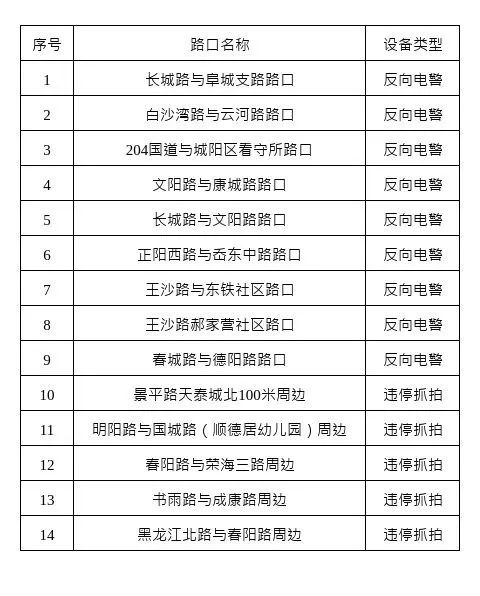 | 序号 | 路口名称 | 设备类型 |
|---|---|---|
| 1 | 长城路与阜城支路路口 | 反向电警 |
| 2 | 白沙湾路与云河路路口 | 反向电警 |
| 3 | 204国道与城阳区看守所路口 | 反向电警 |
| 4 | 文阳路与康城路路口 | 反向电警 |
| 5 | 长城路与文阳路路口 | 反向电警 |
| 6 | 正阳西路与岙东中路路口 | 反向电警 |
| 7 | 王沙路与东铁社区路口 | 反向电警 |
| 8 | 王沙路郝家营社区路口 | 反向电警 |
| 9 | 春城路与德阳路路口 | 反向电警 |
| 10 | 景平路天泰城北100米周边 | 违停抓拍 |
| 11 | 明阳路与国城路（顺德居幼儿园）周边 | 违停抓拍 |
| 12 | 春阳路与荣海三路周边 | 违停抓拍 |
| 13 | 书雨路与成康路周边 | 违停抓拍 |
| 14 | 黑龙江北路与春阳路周边 | 违停抓拍 |